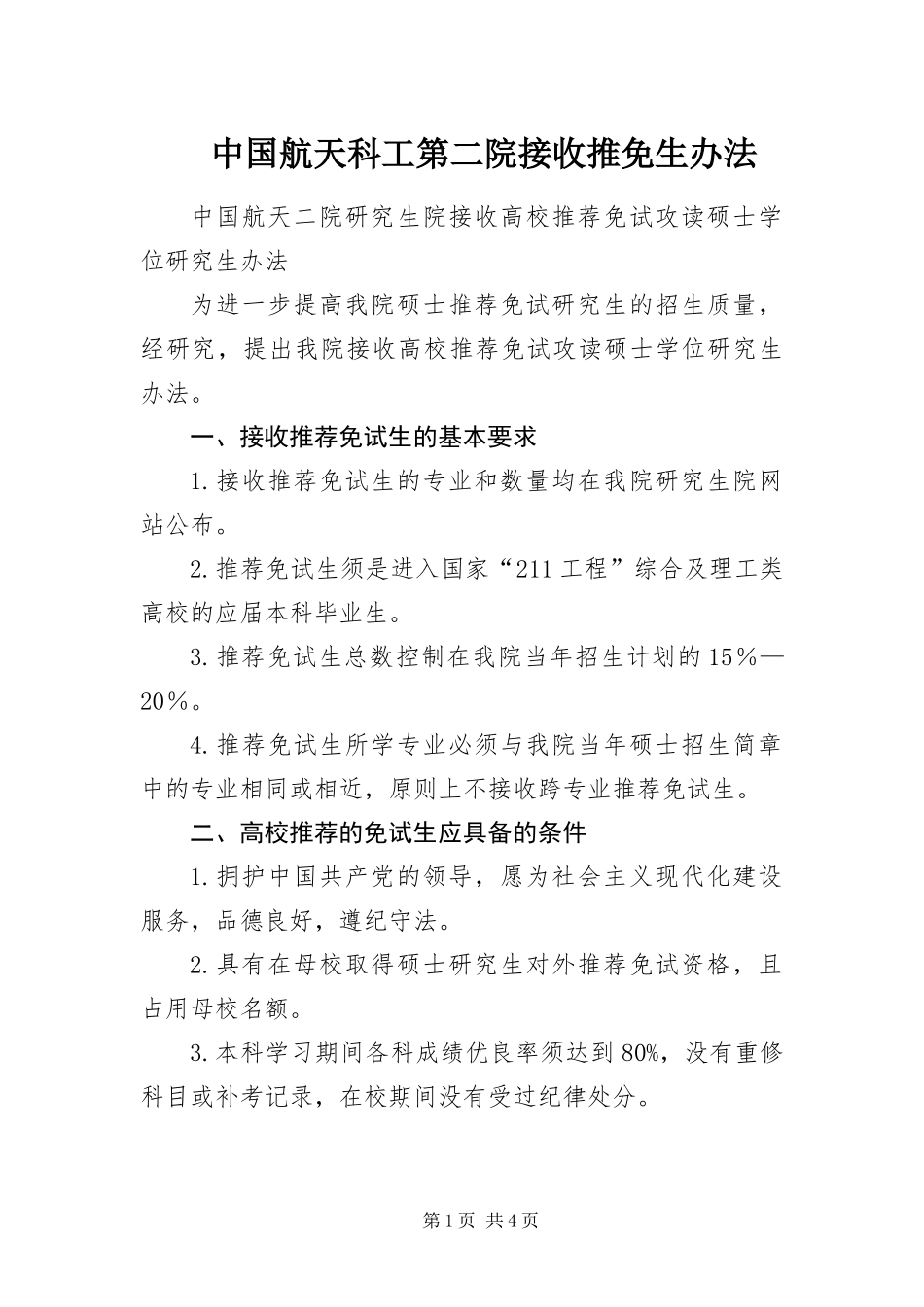 中国航天科工第二院接收推免生办法

中国航天二院研究生院接收高校推荐免试攻读硕士学位研究生办法

为进一步提高我院硕士推荐免试研究生的招生质量，经研究，提出我院接收高校推荐免试攻读硕士学位研究生办法。

一、接收推荐免试生的基本要求

1.接收推荐免试生的专业和数量均在我院研究生院网站公布。

2.推荐免试生须是进入国家“211工程”综合及理工类高校的应届本科毕业生。

3.推荐免试生总数控制在我院当年招生计划的15％—20％。

4.推荐免试生所学专业必须与我院当年硕士招生简章中的专业相同或相近，原则上不接收跨专业推荐免试生。

二、高校推荐的免试生应具备的条件

1.拥护中国共产党的领导，愿为社会主义现代化建设服务，品德良好，遵纪守法。

2.具有在母校取得硕士研究生对外推荐免试资格，且占用母校名额。

3.本科学习期间各科成绩优良率须达到80%，没有重修科目或补考记录，在校期间没有受过纪律处分。

第1页 共4页